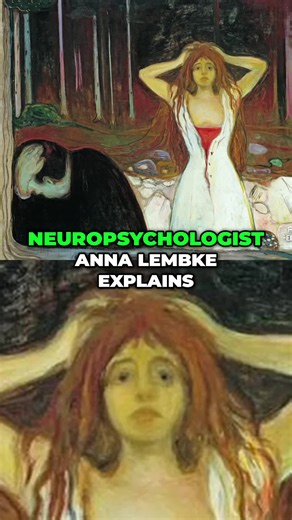 NEUROPSYCHOLOGIST
ANNA LEMBKE
EXPLAINS